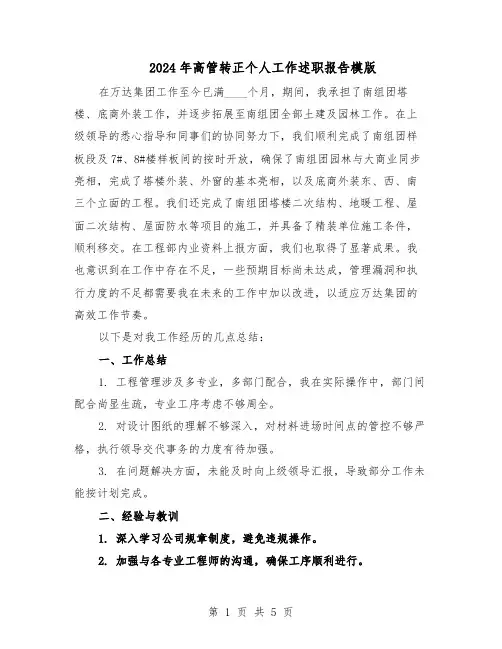 2024年高管转正个人工作述职报告模版

在万达集团工作至今已满____个月，期间，我承担了南组团塔楼、底商外装工作，并逐步拓展至南组团全部土建及园林工作。在上级领导的悉心指导和同事们的协同努力下，我们顺利完成了南组团样板段及7#、8#楼样板间的按时开放，确保了南组团园林与大商业同步亮相，完成了塔楼外装、外窗的基本亮相，以及底商外装东、西、南三个立面的工程。我们还完成了南组团塔楼二次结构、地暖工程、屋面二次结构、屋面防水等项目的施工，并具备了精装单位施工条件，顺利移交。在工程部内业资料上报方面，我们也取得了显著成果。我也意识到在工作中存在不足，一些预期目标尚未达成，管理漏洞和执行力度的不足都需要我在未来的工作中加以改进，以适应万达集团的高效工作节奏。

以下是对我工作经历的几点总结：

一、工作总结

1. 工程管理涉及多专业，多部门配合，我在实际操作中，部门间配合尚显生疏，专业工序考虑不够周全。

2. 对设计图纸的理解不够深入，对材料进场时间点的管控不够严格，执行领导交代事务的力度有待加强。

3. 在问题解决方面，未能及时向上级领导汇报，导致部分工作未能按计划完成。

二、经验与教训

1. 深入学习公司规章制度，避免违规操作。

2. 加强与各专业工程师的沟通，确保工序顺利进行。

第 1 页 共 5 页